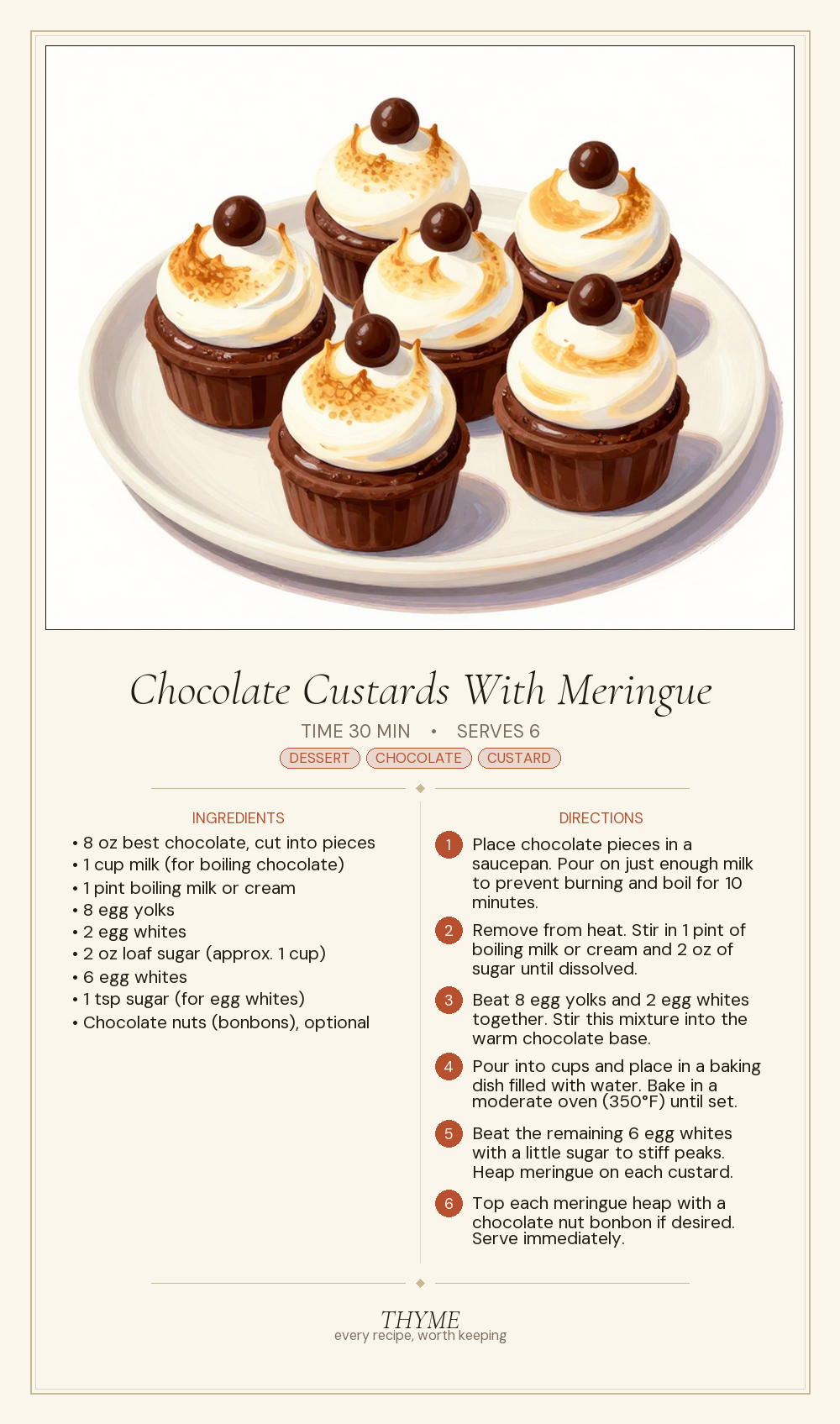 Chocolate Custards With Meringue

TIME 30 MIN • SERVES 6

DESSERT CHOCOLATE CUSTARD

INGREDIENTS

• 8 oz best chocolate, cut into pieces
• 1 cup milk (for boiling chocolate)
• 1 pint boiling milk or cream
• 8 egg yolks
• 2 egg whites
• 2 oz loaf sugar (approx. 1 cup)
• 6 egg whites
• 1 tsp sugar (for egg whites)
• Chocolate nuts (bonbons), optional

DIRECTIONS

1 Place chocolate pieces in a saucepan. Pour on just enough milk to prevent burning and boil for 10 minutes.

2 Remove from heat. Stir in 1 pint of boiling milk or cream and 2 oz of sugar until dissolved.

3 Beat 8 egg yolks and 2 egg whites together. Stir this mixture into the warm chocolate base.

4 Pour into cups and place in a baking dish filled with water. Bake in a moderate oven (350°F) until set.

5 Beat the remaining 6 egg whites with a little sugar to stiff peaks. Heap meringue on each custard.

6 Top each meringue heap with a chocolate nut bonbon if desired. Serve immediately.

THYME
every recipe, worth keeping